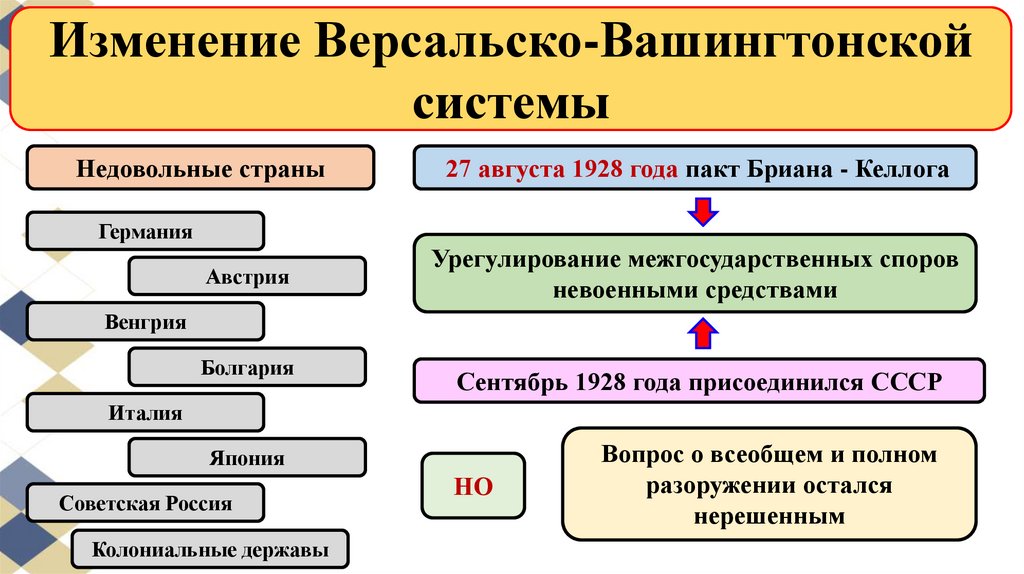 Изменение Версальско-Вашингтонской системы

Недовольные страны

Германия

Австрия

Венгрия

Болгария

Италия

Япония

Советская Россия

Колониальные державы

27 августа 1928 года пакт Бриана - Келлога

Урегулирование межгосударственных споров невоенными средствами

Сентябрь 1928 года присоединился СССР

НО

Вопрос о всеобщем и полном разоружении остался нерешенным